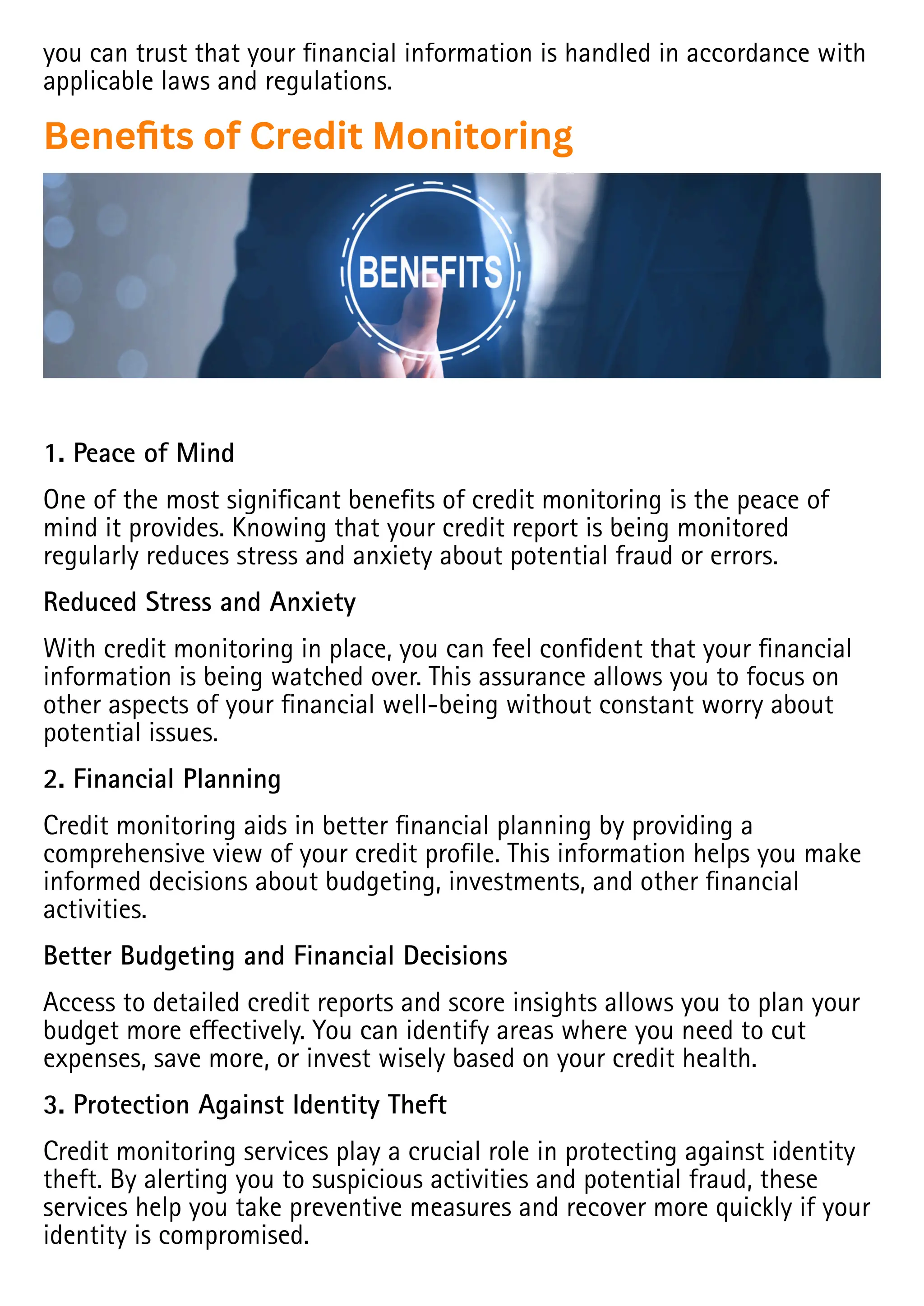 you can trust that your financial information is handled in accordance with applicable laws and regulations.

Benefits of Credit Monitoring

BENEFITS

1. Peace of Mind

One of the most significant benefits of credit monitoring is the peace of mind it provides. Knowing that your credit report is being monitored regularly reduces stress and anxiety about potential fraud or errors.

Reduced Stress and Anxiety

With credit monitoring in place, you can feel confident that your financial information is being watched over. This assurance allows you to focus on other aspects of your financial well-being without constant worry about potential issues.

2. Financial Planning

Credit monitoring aids in better financial planning by providing a comprehensive view of your credit profile. This information helps you make informed decisions about budgeting, investments, and other financial activities.

Better Budgeting and Financial Decisions

Access to detailed credit reports and score insights allows you to plan your budget more effectively. You can identify areas where you need to cut expenses, save more, or invest wisely based on your credit health.

3. Protection Against Identity Theft

Credit monitoring services play a crucial role in protecting against identity theft. By alerting you to suspicious activities and potential fraud, these services help you take preventive measures and recover more quickly if your identity is compromised.